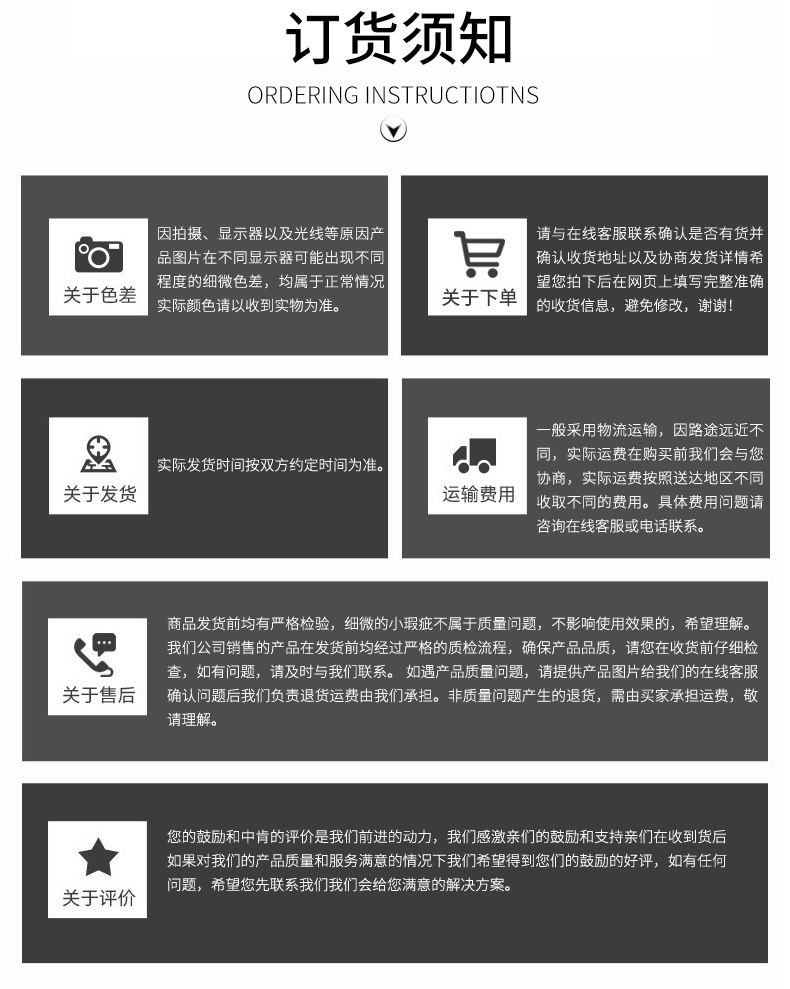 订货须知

ORDERING INSTRUCTIOTNS

关于色差

因拍摄、显示器以及光线等原因产品图片在不同显示器可能出现不同程度的细微色差，均属于正常情况实际颜色请以收到实物为准。

关于下单

请与在线客服联系确认是否有货并确认收货地址以及协商发货详情希望您拍下后在网页上填写完整准确的收货信息，避免修改，谢谢！

关于发货

实际发货时间按双方约定时间为准。

运输费用

一般采用物流运输，因路途远近不同，实际运费在购买前我们会与您协商，实际运费按照送达地区不同收取不同的费用。具体费用问题请咨询在线客服或电话联系。

关于售后

商品发货前均有严格检验，细微的小瑕疵不属于质量问题，不影响使用效果的，希望理解。我们公司销售的产品在发货前均经过严格的质检流程，确保产品品质，请您在收货前仔细检查，如有问题，请及时与我们联系。 如遇产品质量问题，请提供产品图片给我们的在线客服确认问题后我们负责退货运费由我们承担。非质量问题产生的退货，需由买家承担运费，敬请理解。

关于评价

您的鼓励和中肯的评价是我们前进的动力，我们感激亲们的鼓励和支持亲们在收到货后如果对我们的产品质量和服务满意的情况下我们希望得到您们的鼓励的好评，如有任何问题，希望您先联系我们我们会给您满意的解决方案。